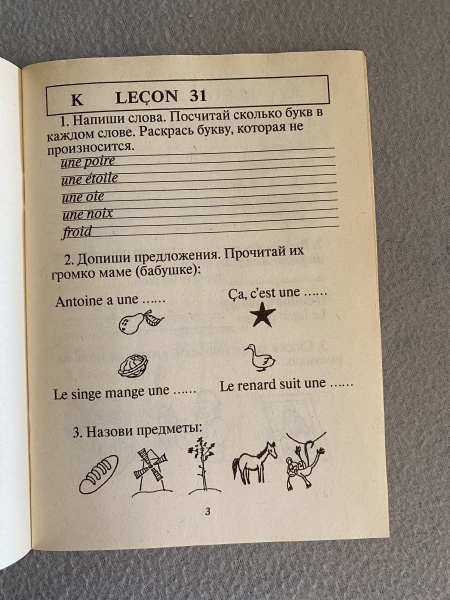 K LEÇON 31

1. Напиши слова. Посчитай сколько букв в каждом слове. Раскрась букву, которая не произносится.

une poire
une étoile
une oie
une noix
froid

2. Допиши предложения. Прочитай их громко маме (бабушке):

Antoine a une ......

Ça, c'est une ......

Le singe mange une ......

Le renard suit une ......

3. Назови предметы:

3